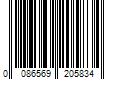 0 086569 205834